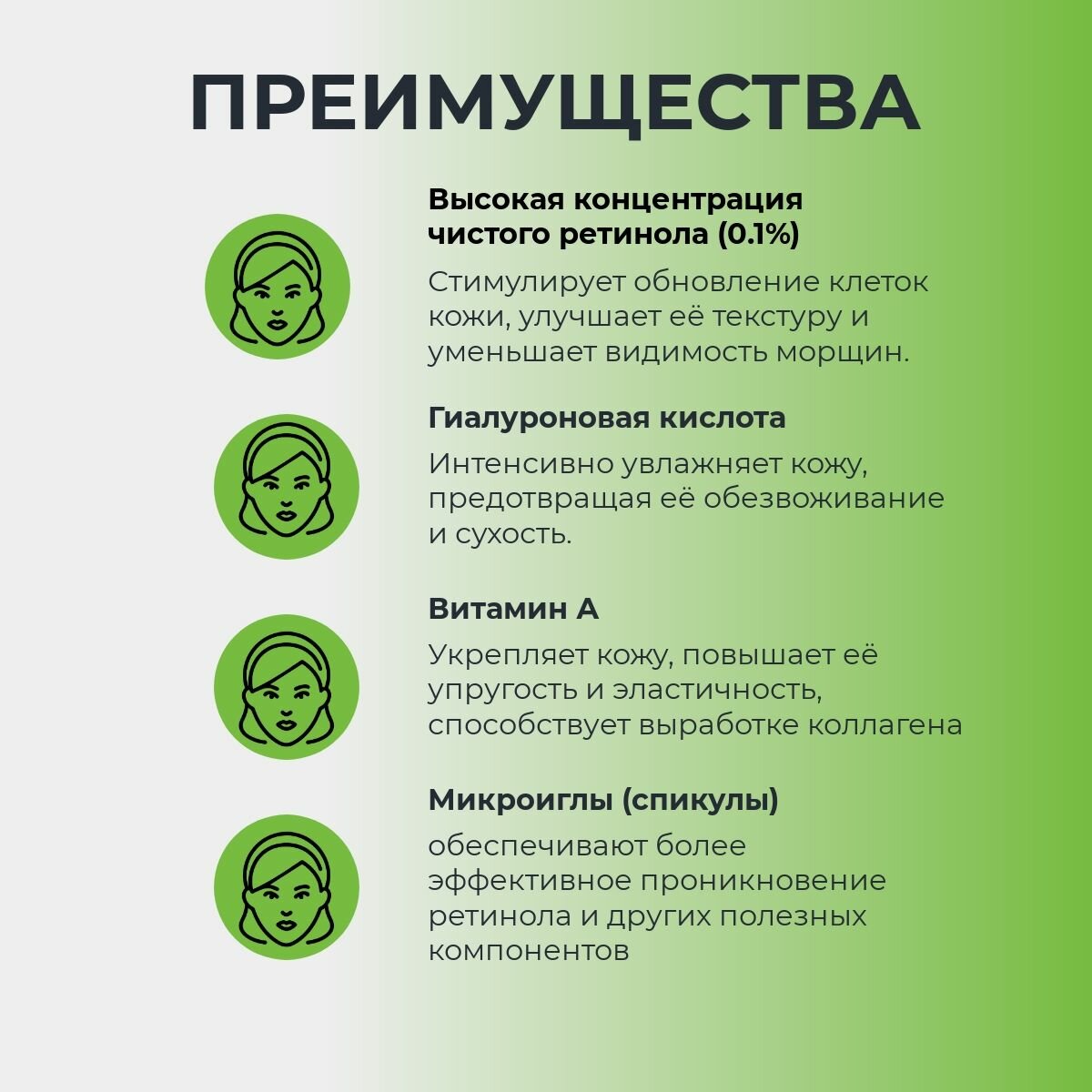 ПРЕИМУЩЕСТВА

Высокая концентрация чистого ретинола (0.1%)

Стимулирует обновление клеток кожи, улучшает её текстуру и уменьшает видимость морщин.

Гиалуроновая кислота

Интенсивно увлажняет кожу, предотвращая её обезвоживание и сухость.

Витамин А

Укрепляет кожу, повышает её упругость и эластичность, способствует выработке коллагена

Микроиглы (спикулы)

обеспечивают более эффективное проникновение ретинола и других полезных компонентов